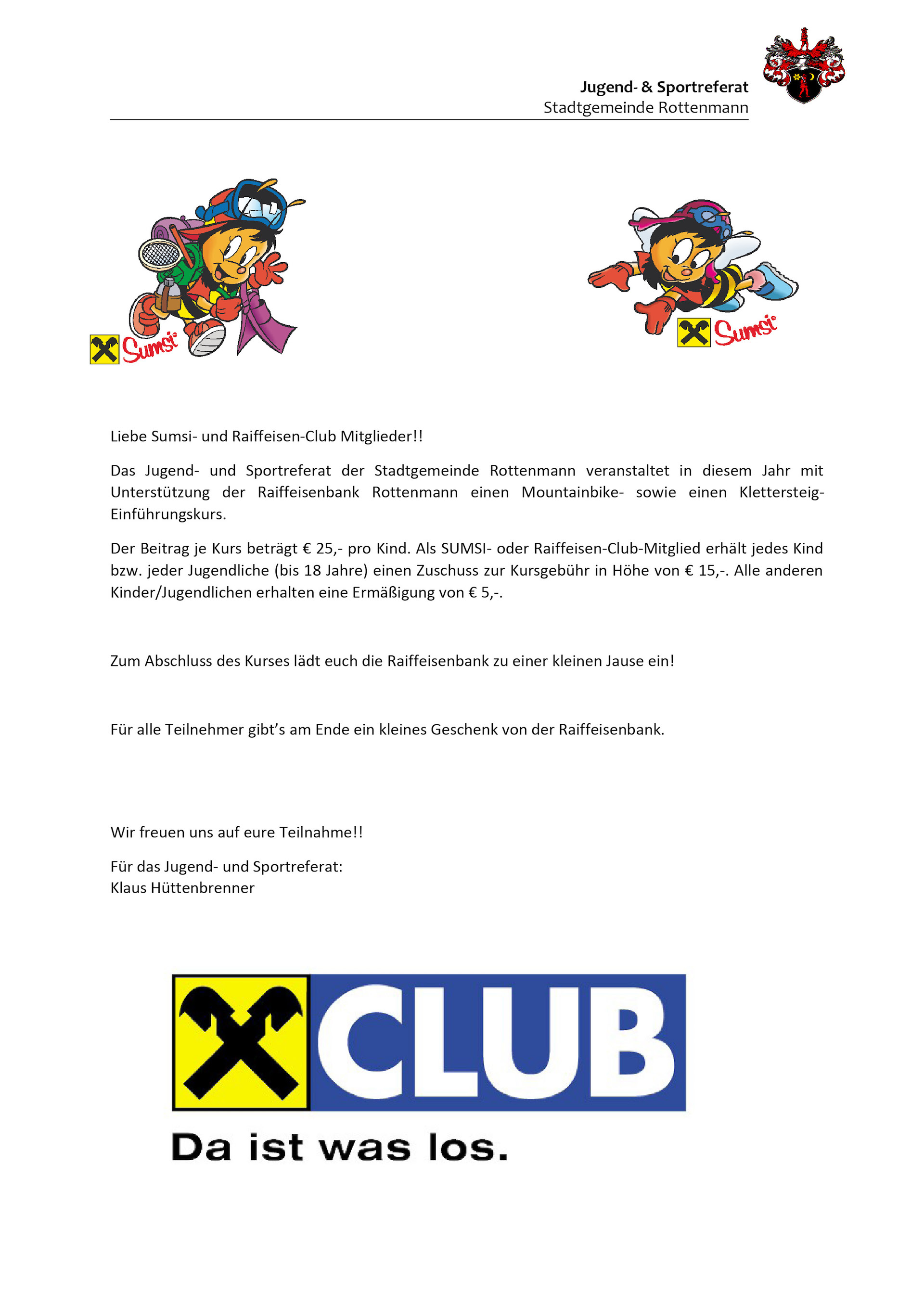 Jugend- & Sportreferat
Stadtgemeinde Rottenmann

Sumsi

Sumsi

Liebe Sumsi- und Raiffeisen-Club Mitglieder!!

Das Jugend- und Sportreferat der Stadtgemeinde Rottenmann veranstaltet in diesem Jahr mit Unterstützung der Raiffeisenbank Rottenmann einen Mountainbike- sowie einen Klettersteig-Einführungskurs.

Der Beitrag je Kurs beträgt € 25,- pro Kind. Als SUMSI- oder Raiffeisen-Club-Mitglied erhält jedes Kind bzw. jeder Jugendliche (bis 18 Jahre) einen Zuschuss zur Kursgebühr in Höhe von € 15,-. Alle anderen Kinder/Jugendlichen erhalten eine Ermäßigung von € 5,-.

Zum Abschluss des Kurses lädt euch die Raiffeisenbank zu einer kleinen Jause ein!

Für alle Teilnehmer gibt's am Ende ein kleines Geschenk von der Raiffeisenbank.

Wir freuen uns auf eure Teilnahme!!

Für das Jugend- und Sportreferat:
Klaus Hüttenbrenner

CLUB
Da ist was los.